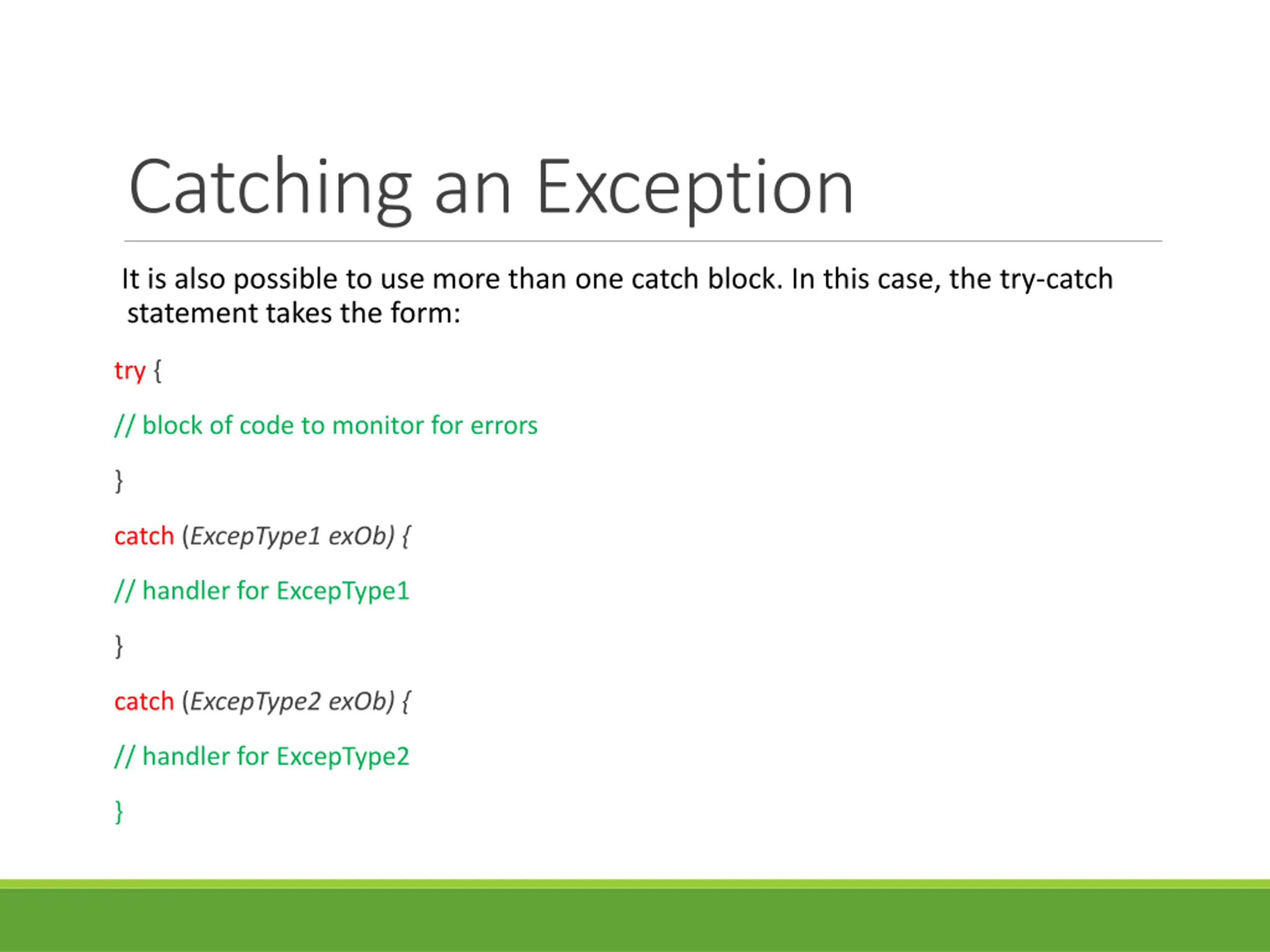 Catching an Exception

It is also possible to use more than one catch block. In this case, the try-catch statement takes the form:

try {

// block of code to monitor for errors

}

catch (ExcepType1 exOb) {

// handler for ExcepType1

}

catch (ExcepType2 exOb) {

// handler for ExcepType2

}